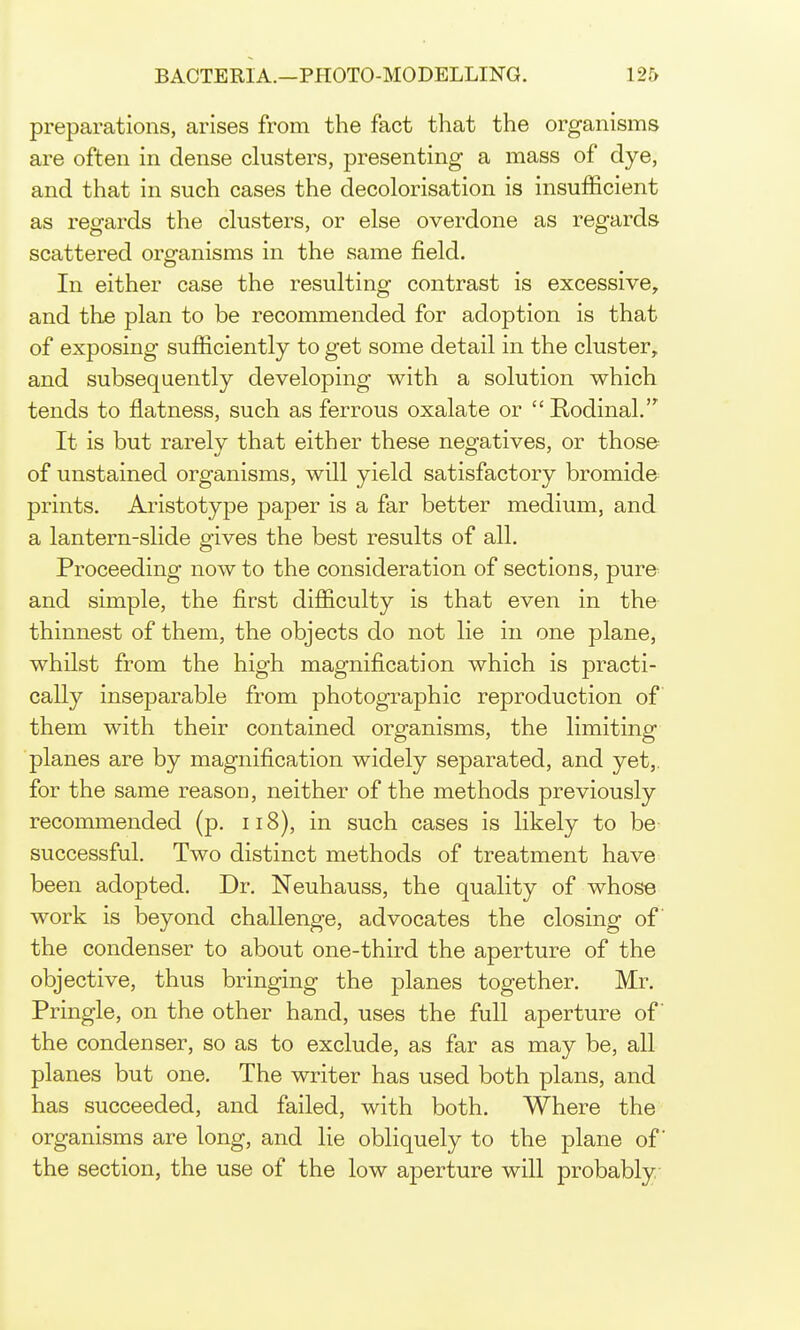 BACTERIA.—PHOTO-MODELLING. 125

preparations, arises from the fact that the organisms are often in dense clusters, presenting a mass of dye, and that in such cases the decolorisation is insufficient as regards the clusters, or else overdone as regards scattered organisms in the same field.

In either case the resulting contrast is excessive, and the plan to be recommended for adoption is that of exposing sufficiently to get some detail in the cluster, and subsequently developing with a solution which tends to flatness, such as ferrous oxalate or "Rodinal."

It is but rarely that either these negatives, or those of unstained organisms, will yield satisfactory bromide prints. Aristotype paper is a far better medium, and a lantern-slide gives the best results of all.

Proceeding now to the consideration of sections, pure and simple, the first difficulty is that even in the thinnest of them, the objects do not lie in one plane, whilst from the high magnification which is practically inseparable from photographic reproduction of them with their contained organisms, the limiting planes are by magnification widely separated, and yet, for the same reason, neither of the methods previously recommended (p. 118), in such cases is likely to be successful. Two distinct methods of treatment have been adopted. Dr. Neuhauss, the quality of whose work is beyond challenge, advocates the closing of the condenser to about one-third the aperture of the objective, thus bringing the planes together. Mr. Pringle, on the other hand, uses the full aperture of the condenser, so as to exclude, as far as may be, all planes but one. The writer has used both plans, and has succeeded, and failed, with both. Where the organisms are long, and lie obliquely to the plane of the section, the use of the low aperture will probably